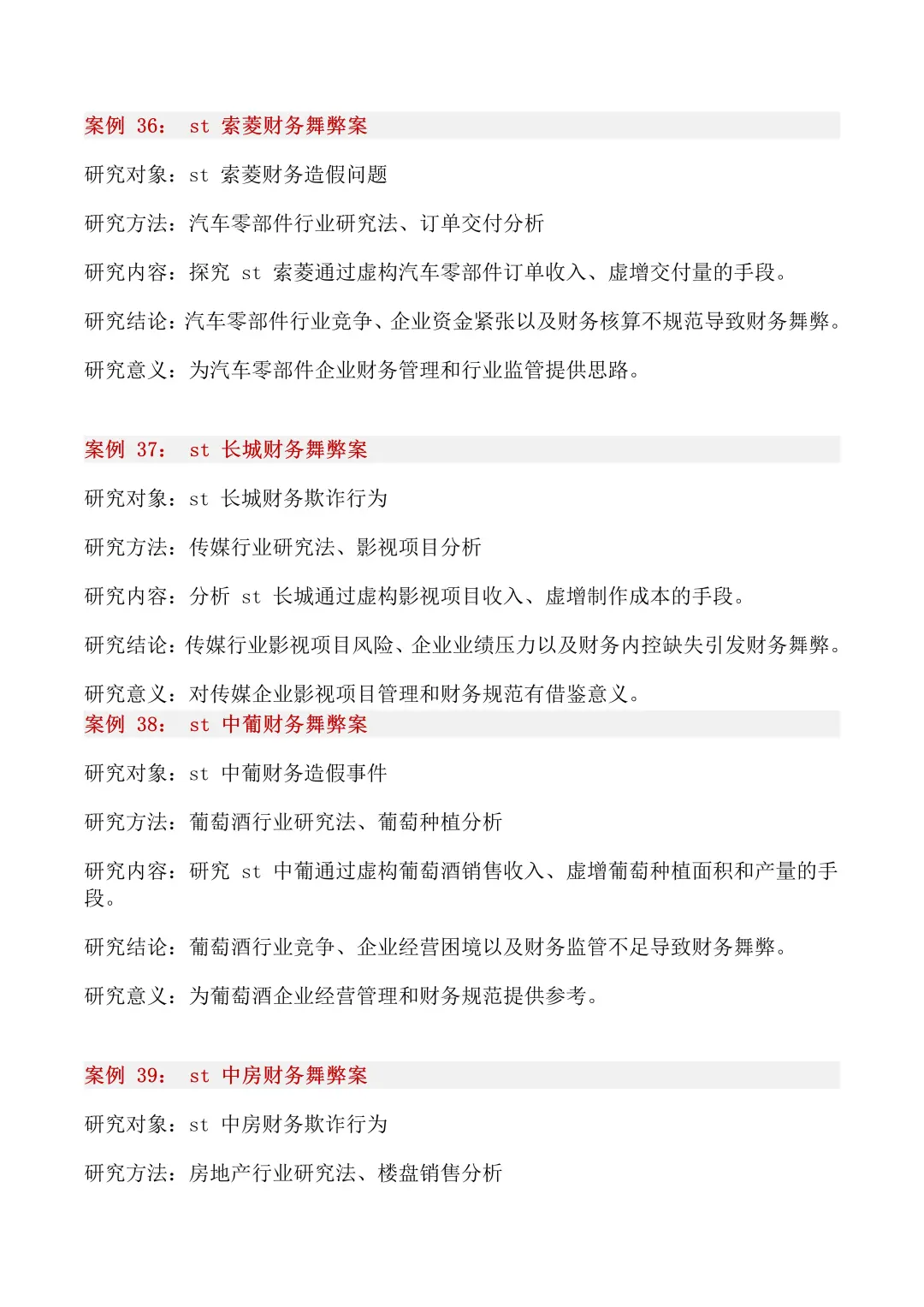 案例 36： st 索菱财务舞弊案

研究对象：st 索菱财务造假问题

研究方法：汽车零部件行业研究法、订单交付分析

研究内容：探究 st 索菱通过虚构汽车零部件订单收入、虚增交付量的手段。

研究结论：汽车零部件行业竞争、企业资金紧张以及财务核算不规范导致财务舞弊。

研究意义：为汽车零部件企业财务管理和行业监管提供思路。

案例 37： st 长城财务舞弊案

研究对象：st 长城财务欺诈行为

研究方法：传媒行业研究法、影视项目分析

研究内容：分析 st 长城通过虚构影视项目收入、虚增制作成本的手段。

研究结论：传媒行业影视项目风险、企业业绩压力以及财务内控缺失引发财务舞弊。

研究意义：对传媒企业影视项目管理和财务规范有借鉴意义。

案例 38： st 中葡财务舞弊案

研究对象：st 中葡财务造假事件

研究方法：葡萄酒行业研究法、葡萄种植分析

研究内容：研究 st 中葡通过虚构葡萄酒销售收入、虚增葡萄种植面积和产量的手段。

研究结论：葡萄酒行业竞争、企业经营困境以及财务监管不足导致财务舞弊。

研究意义：为葡萄酒企业经营管理和财务规范提供参考。

案例 39： st 中房财务舞弊案

研究对象：st 中房财务欺诈行为

研究方法：房地产行业研究法、楼盘销售分析